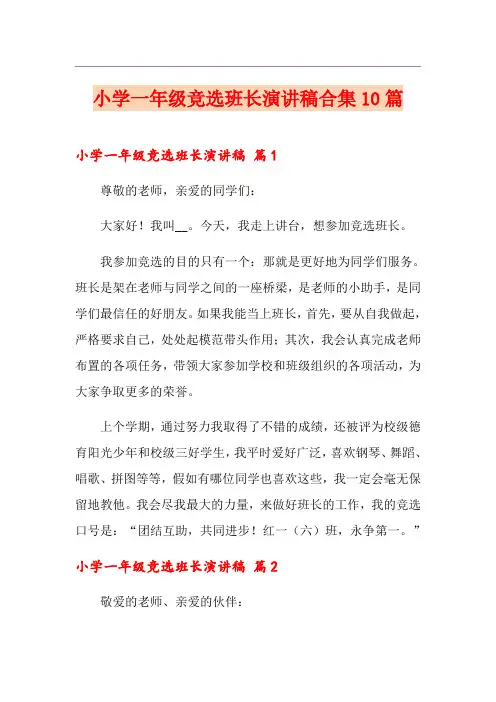 小学一年级竞选班长演讲稿合集10篇

小学一年级竞选班长演讲稿 篇1

尊敬的老师，亲爱的同学们：

大家好！我叫__。今天，我走上讲台，想参加竞选班长。

我参加竞选的目的只有一个：那就是更好地为同学们服务。班长是架在老师与同学之间的一座桥梁，是老师的小助手，是同学们最信任的好朋友。如果我能当上班长，首先，要从自我做起，严格要求自己，处处起模范带头作用；其次，我会认真完成老师布置的各项任务，带领大家参加学校和班级组织的各项活动，为大家争取更多的荣誉。

上个学期，通过努力我取得了不错的成绩，还被评为校级德育阳光少年和校级三好学生，我平时爱好广泛，喜欢钢琴、舞蹈、唱歌、拼图等等，假如有哪位同学也喜欢这些，我一定会毫无保留地教他。我会尽我最大的力量，来做好班长的工作，我的竞选口号是：“团结互助，共同进步！红一（六）班，永争第一。”

小学一年级竞选班长演讲稿 篇2

敬爱的老师、亲爱的伙伴：